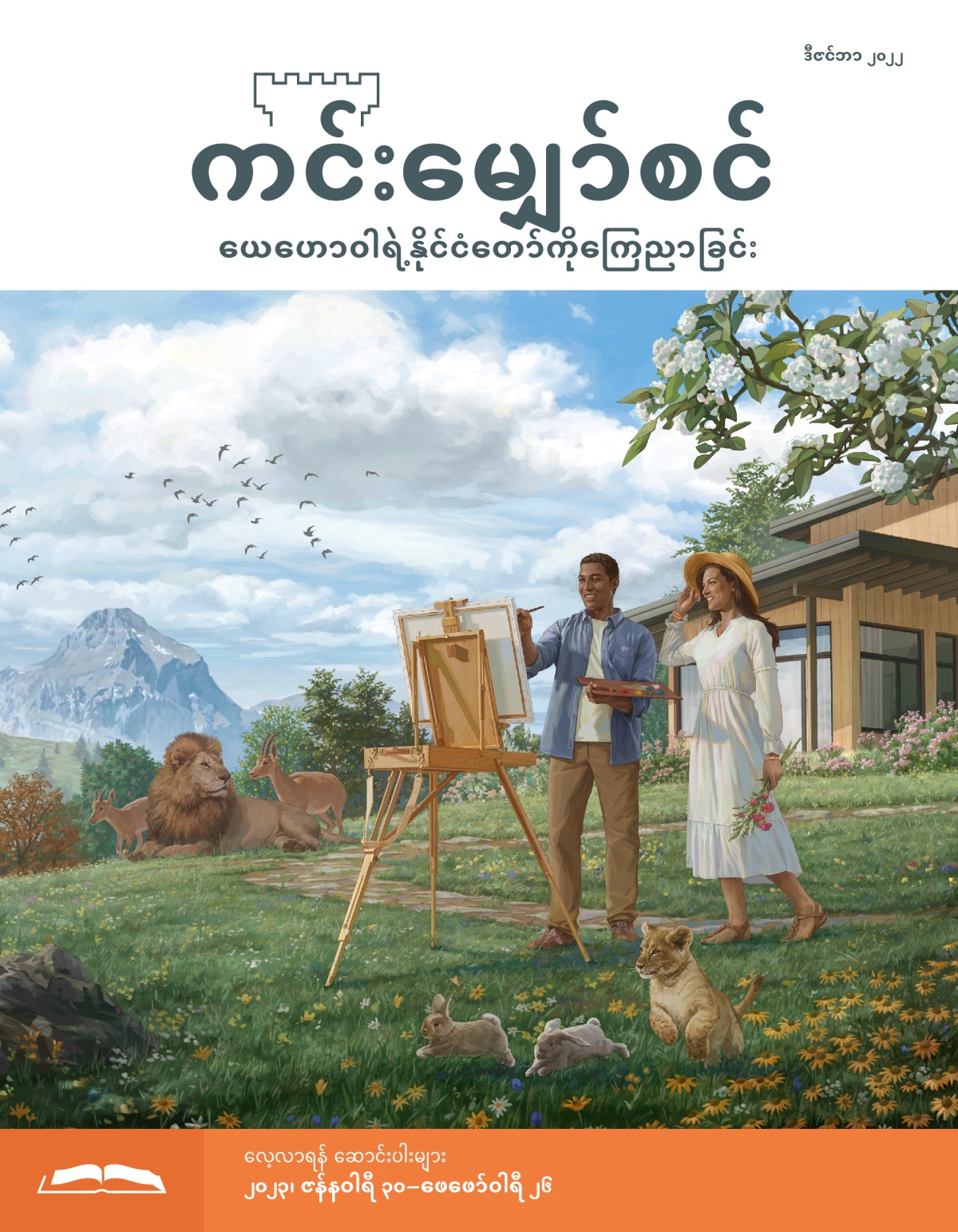 ဒီဇင်ဘာ ၂၀၂၂

ကင်းမျှော်စင်

ယေဟောဝါရဲ့နိုင်ငံတော်ကိုကြေညာခြင်း

လေ့လာရန် ဆောင်းပါးများ
၂၀၂၃၊ ဇန်နဝါရီ ၃၀–ဖေဖော်ဝါရီ ၂၆